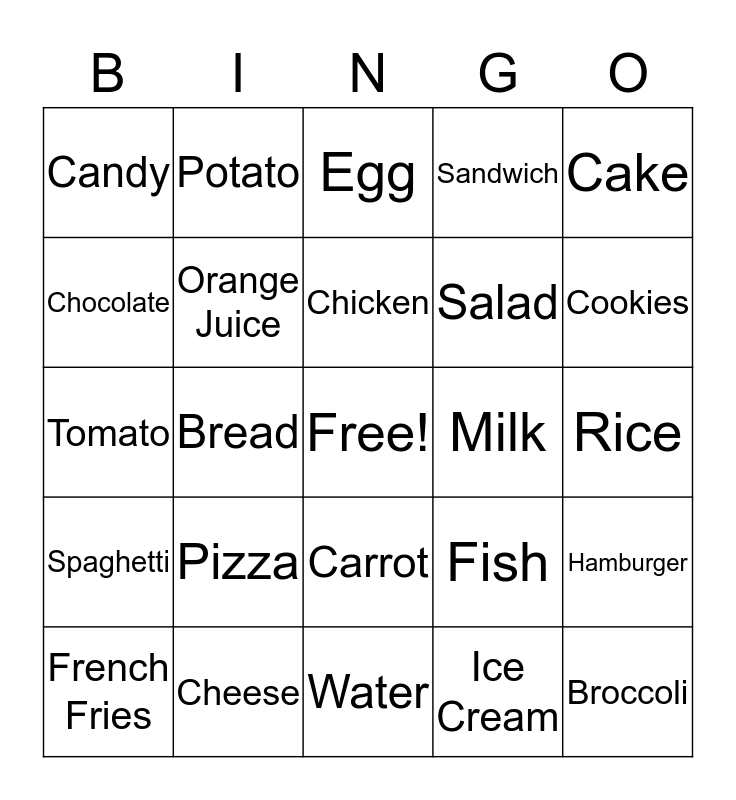 | B | I | N | G | O |
|---|---|---|---|---|
| Candy | Potato | Egg | Sandwich | Cake |
| Chocolate | Orange Juice | Chicken | Salad | Cookies |
| Tomato | Bread | Free! | Milk | Rice |
| Spaghetti | Pizza | Carrot | Fish | Hamburger |
| French Fries | Cheese | Water | Ice Cream | Broccoli |